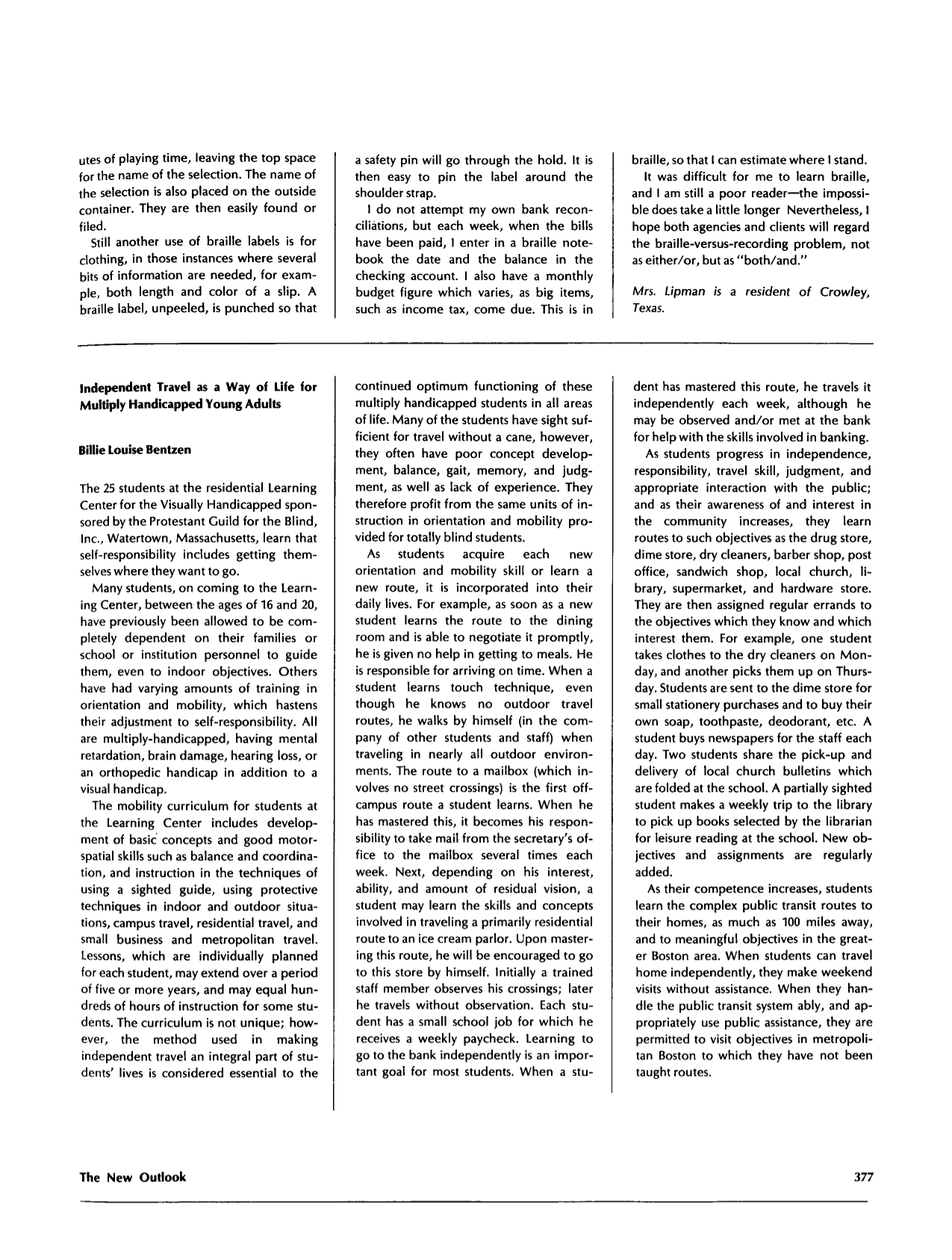 utes of playing time, leaving the top space for the name of the selection. The name of the selection is also placed on the outside container. They are then easily found or filed.

Still another use of braille labels is for clothing, in those instances where several bits of information are needed, for example, both length and color of a slip. A braille label, unpeeled, is punched so that a safety pin will go through the hold. It is then easy to pin the label around the shoulder strap.

I do not attempt my own bank reconciliations, but each week, when the bills have been paid, I enter in a braille notebook the date and the balance in the checking account. I also have a monthly budget figure which varies, as big items, such as income tax, come due. This is in braille, so that I can estimate where I stand.

It was difficult for me to learn braille, and I am still a poor reader—the impossible does take a little longer Nevertheless, I hope both agencies and clients will regard the braille-versus-recording problem, not as either/or, but as "both/and."

Mrs. Lipman is a resident of Crowley, Texas.

Independent Travel as a Way of Life for Multiply Handicapped Young Adults

Billie Louise Bentzen

The 25 students at the residential Learning Center for the Visually Handicapped sponsored by the Protestant Guild for the Blind, Inc., Watertown, Massachusetts, learn that self-responsibility includes getting themselves where they want to go.

Many students, on coming to the Learning Center, between the ages of 16 and 20, have previously been allowed to be completely dependent on their families or school or institution personnel to guide them, even to indoor objectives. Others have had varying amounts of training in orientation and mobility, which hastens their adjustment to self-responsibility. All are multiply-handicapped, having mental retardation, brain damage, hearing loss, or an orthopedic handicap in addition to a visual handicap.

The mobility curriculum for students at the Learning Center includes development of basic concepts and good motor-spatial skills such as balance and coordination, and instruction in the techniques of using a sighted guide, using protective techniques in indoor and outdoor situations, campus travel, residential travel, and small business and metropolitan travel. Lessons, which are individually planned for each student, may extend over a period of five or more years, and may equal hundreds of hours of instruction for some students. The curriculum is not unique; however, the method used in making independent travel an integral part of students' lives is considered essential to the continued optimum functioning of these multiply handicapped students in all areas of life. Many of the students have sight sufficient for travel without a cane, however, they often have poor concept development, balance, gait, memory, and judgment, as well as lack of experience. They therefore profit from the same units of instruction in orientation and mobility provided for totally blind students.

As students acquire each new orientation and mobility skill or learn a new route, it is incorporated into their daily lives. For example, as soon as a new student learns the route to the dining room and is able to negotiate it promptly, he is given no help in getting to meals. He is responsible for arriving on time. When a student learns touch technique, even though he knows no outdoor travel routes, he walks by himself (in the company of other students and staff) when traveling in nearly all outdoor environments. The route to a mailbox (which involves no street crossings) is the first off-campus route a student learns. When he has mastered this, it becomes his responsibility to take mail from the secretary's office to the mailbox several times each week. Next, depending on his interest, ability, and amount of residual vision, a student may learn the skills and concepts involved in traveling a primarily residential route to an ice cream parlor. Upon mastering this route, he will be encouraged to go to this store by himself. Initially a trained staff member observes his crossings; later he travels without observation. Each student has a small school job for which he receives a weekly paycheck. Learning to go to the bank independently is an important goal for most students. When a student has mastered this route, he travels it independently each week, although he may be observed and/or met at the bank for help with the skills involved in banking.

As students progress in independence, responsibility, travel skill, judgment, and appropriate interaction with the public; and as their awareness of and interest in the community increases, they learn routes to such objectives as the drug store, dime store, dry cleaners, barber shop, post office, sandwich shop, local church, library, supermarket, and hardware store. They are then assigned regular errands to the objectives which they know and which interest them. For example, one student takes clothes to the dry cleaners on Monday, and another picks them up on Thursday. Students are sent to the dime store for small stationery purchases and to buy their own soap, toothpaste, deodorant, etc. A student buys newspapers for the staff each day. Two students share the pick-up and delivery of local church bulletins which are folded at the school. A partially sighted student makes a weekly trip to the library to pick up books selected by the librarian for leisure reading at the school. New objectives and assignments are regularly added.

As their competence increases, students learn the complex public transit routes to their homes, as much as 100 miles away, and to meaningful objectives in the greater Boston area. When students can travel home independently, they make weekend visits without assistance. When they handle the public transit system ably, and appropriately use public assistance, they are permitted to visit objectives in metropolitan Boston to which they have not been taught routes.

The New Outlook

377